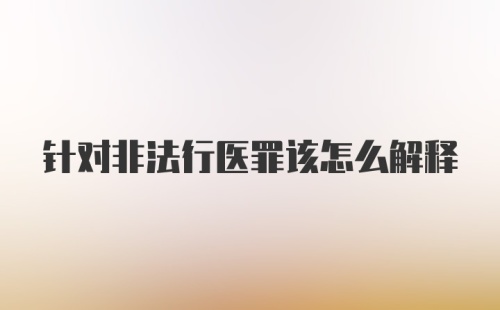 针对非法行医罪该怎么解释